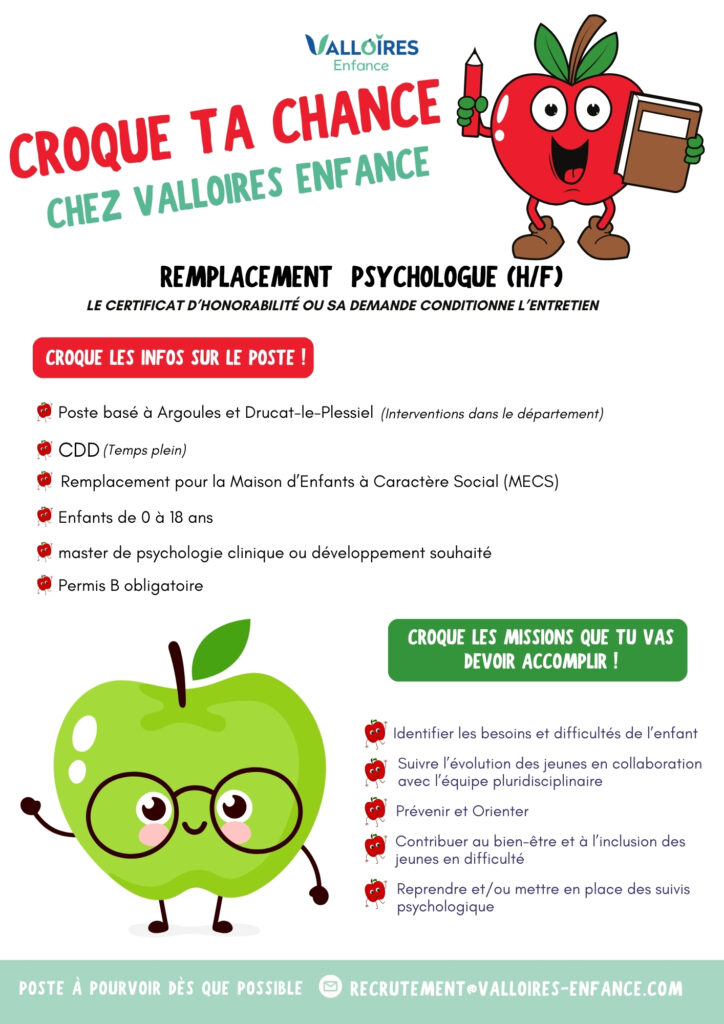 VALLOIRES
Enfance

CROQUE TA CHANCE
CHEZ VALLOIRES ENFANCE

REMPLACEMENT PSYCHOLOGUE (H/F)

LE CERTIFICAT D'HONORABILITÉ OU SA DEMANDE CONDITIONNE L'ENTRETIEN

CROQUE LES INFOS SUR LE POSTE !

Poste basé à Argoules et Drucat-le-Plessiel (Interventions dans le département)

CDD (Temps plein)

Remplacement pour la Maison d'Enfants à Caractère Social (MECS)

Enfants de 0 à 18 ans

master de psychologie clinique ou développement souhaité

Permis B obligatoire

CROQUE LES MISSIONS QUE TU VAS DEVOIR ACCOMPLIR !

Identifier les besoins et difficultés de l'enfant

Suivre l'évolution des jeunes en collaboration avec l'équipe pluridisciplinaire

Prévenir et Orienter

Contribuer au bien-être et à l'inclusion des jeunes en difficulté

Reprendre et/ou mettre en place des suivis psychologique

POSTE À POURVOIR DÈS QUE POSSIBLE RECRUTEMENT@VALLOIRES-ENFANCE.COM